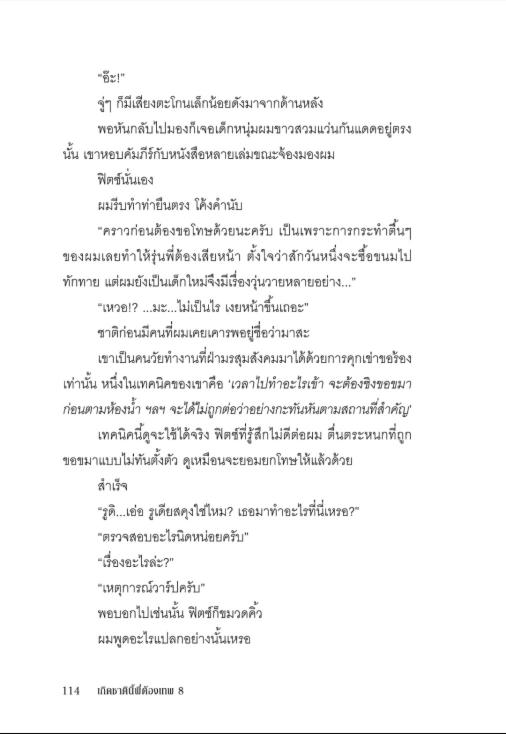 "อ๊ะ!"

จู่ๆ ก็มีเสียงตะโกนเล็กน้อยดังมาจากด้านหลัง

พอหันกลับไปมองก็เจอเด็กหนุ่มผมขาวสวมแว่นกันแดดอยู่ตรงนั้น เขาหอบคัมภีร์กับหนังสือหลายเล่มขณะจ้องมองผม

ฟิตซ์นั่นเอง

ผมรีบทำท่ายืนตรง โค้งคำนับ

"คราวก่อนต้องขอโทษด้วยนะครับ เป็นเพราะการกระทำตื้นๆ ของผมเลยทำให้รุ่นพี่ต้องเสียหน้า ตั้งใจว่าสักวันหนึ่งจะซื้อขนมไปทักทาย แต่ผมยังเป็นเด็กใหม่จึงมีเรื่องวุ่นวายหลายอย่าง..."

"เหวอ!? ...มะ...ไม่เป็นไร เงยหน้าขึ้นเถอะ"

ชาติก่อนมีคนที่ผมเคยเคารพอยู่ชื่อว่ามาสะ

เขาเป็นคนวัยทำงานที่ฝ่ามรสุมสังคมมาได้ด้วยการคุกเข่าขอร้องเท่านั้น หนึ่งในเทคนิคของเขาคือ 'เวลาไปทำอะไรเข้า จะต้องชิงขอขมาก่อนตามห้องน้ำ ฯลฯ จะได้ไม่ถูกต่อว่าอย่างกะทันหันตามสถานที่สำคัญ'

เทคนิคนี้ดูจะใช้ได้จริง ฟิตซ์ที่รู้สึกไม่ดีต่อผม ตื่นตระหนกที่ถูกขอขมาแบบไม่ทันตั้งตัว ดูเหมือนจะยอมยกโทษให้แล้วด้วย

สำเร็จ

"รูดิ...เอ่อ รูเดียสคุงใช่ไหม? เธอมาทำอะไรที่นี่เหรอ?"

"ตรวจสอบอะไรนิดหน่อยครับ"

"เรื่องอะไรล่ะ?"

"เหตุการณ์วาร์ปครับ"

พอบอกไปเช่นนั้น ฟิตซ์ก็ขมวดคิ้ว

ผมพูดอะไรแปลกอย่างนั้นเหรอ

114 เกิดชาตินี้พี่ต้องเทพ 8